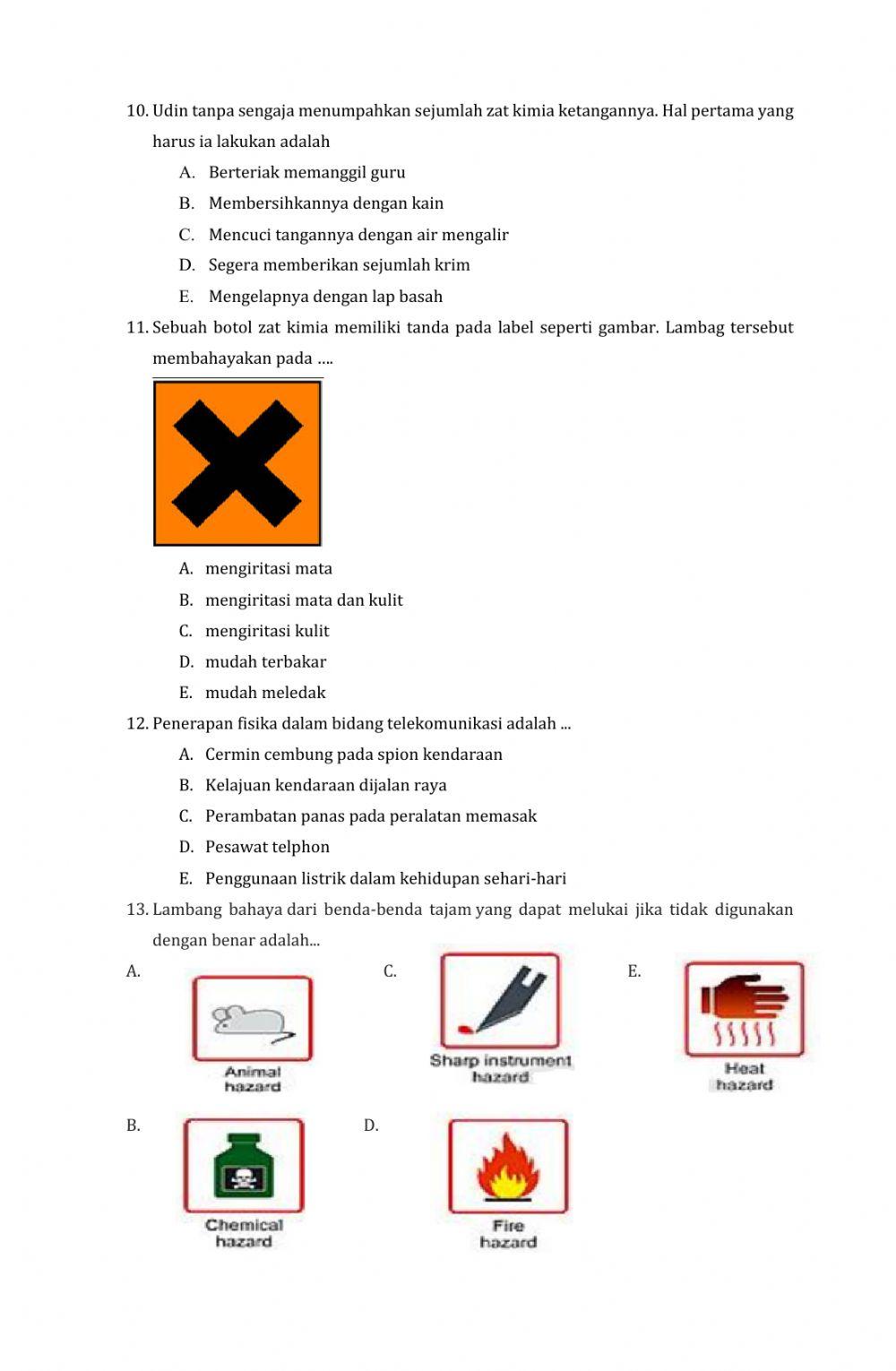 10. Udin tanpa sengaja menumpahkan sejumlah zat kimia ketangannya. Hal pertama yang harus ia lakukan adalah

A. Berteriak memanggil guru
B. Membersihkannya dengan kain
C. Mencuci tangannya dengan air mengalir
D. Segera memberikan sejumlah krim
E. Mengelapnya dengan lap basah

11. Sebuah botol zat kimia memiliki tanda pada label seperti gambar. Lambag tersebut membahayakan pada ....

A. mengiritasi mata
B. mengiritasi mata dan kulit
C. mengiritasi kulit
D. mudah terbakar
E. mudah meledak

12. Penerapan fisika dalam bidang telekomunikasi adalah ...

A. Cermin cembung pada spion kendaraan
B. Kelajuan kendaraan dijalan raya
C. Perambatan panas pada peralatan memasak
D. Pesawat telphon
E. Penggunaan listrik dalam kehidupan sehari-hari

13. Lambang bahaya dari benda-benda tajam yang dapat melukai jika tidak digunakan dengan benar adalah...

A.
Animal hazard

C.
Sharp instrument hazard

E.
Heat hazard

B.
Chemical hazard

D.
Fire hazard